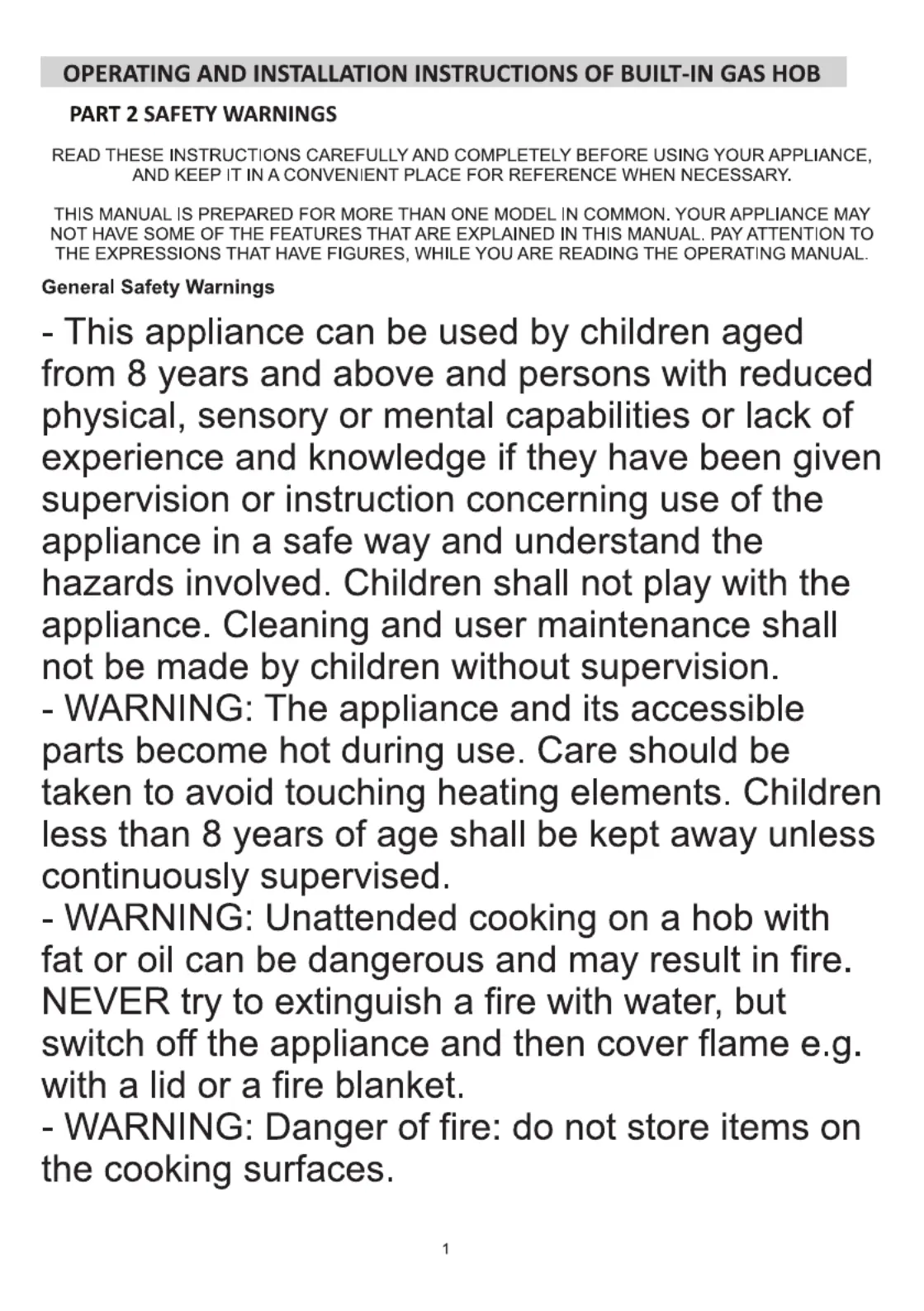 OPERATING AND INSTALLATION INSTRUCTIONS OF BUILT-IN GAS HOB

PART 2 SAFETY WARNINGS

READ THESE INSTRUCTIONS CAREFULLY AND COMPLETELY BEFORE USING YOUR APPLIANCE, AND KEEP IT IN A CONVENIENT PLACE FOR REFERENCE WHEN NECESSARY.

THIS MANUAL IS PREPARED FOR MORE THAN ONE MODEL IN COMMON. YOUR APPLIANCE MAY NOT HAVE SOME OF THE FEATURES THAT ARE EXPLAINED IN THIS MANUAL. PAY ATTENTION TO THE EXPRESSIONS THAT HAVE FIGURES, WHILE YOU ARE READING THE OPERATING MANUAL.

General Safety Warnings

- This appliance can be used by children aged from 8 years and above and persons with reduced physical, sensory or mental capabilities or lack of experience and knowledge if they have been given supervision or instruction concerning use of the appliance in a safe way and understand the hazards involved. Children shall not play with the appliance. Cleaning and user maintenance shall not be made by children without supervision.
- WARNING: The appliance and its accessible parts become hot during use. Care should be taken to avoid touching heating elements. Children less than 8 years of age shall be kept away unless continuously supervised.
- WARNING: Unattended cooking on a hob with fat or oil can be dangerous and may result in fire. NEVER try to extinguish a fire with water, but switch off the appliance and then cover flame e.g. with a lid or a fire blanket.
- WARNING: Danger of fire: do not store items on the cooking surfaces.

1